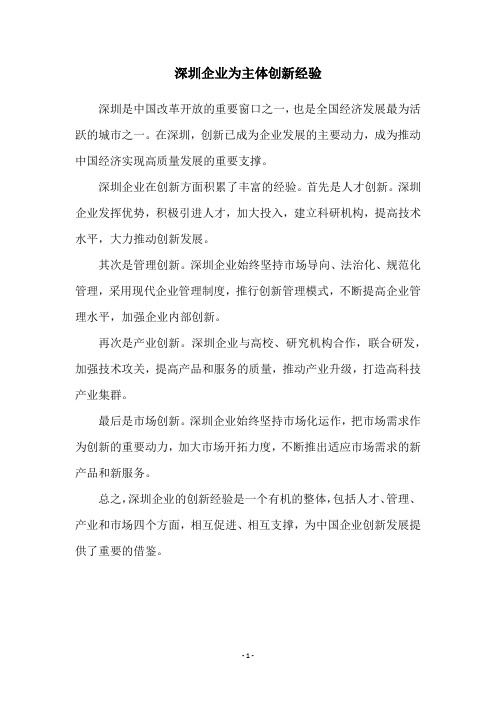 深圳企业为主体创新经验

深圳是中国改革开放的重要窗口之一，也是全国经济发展最为活跃的城市之一。在深圳，创新已成为企业发展的主要动力，成为推动中国经济实现高质量发展的重要支撑。

深圳企业在创新方面积累了丰富的经验。首先是人才创新。深圳企业发挥优势，积极引进人才，加大投入，建立科研机构，提高技术水平，大力推动创新发展。

其次是管理创新。深圳企业始终坚持市场导向、法治化、规范化管理，采用现代企业管理制度，推行创新管理模式，不断提高企业管理水平，加强企业内部创新。

再次是产业创新。深圳企业与高校、研究机构合作，联合研发，加强技术攻关，提高产品和服务的质量，推动产业升级，打造高科技产业集群。

最后是市场创新。深圳企业始终坚持市场化运作，把市场需求作为创新的重要动力，加大市场开拓力度，不断推出适应市场需求的新产品和新服务。

总之，深圳企业的创新经验是一个有机的整体，包括人才、管理、产业和市场四个方面，相互促进、相互支撑，为中国企业创新发展提供了重要的借鉴。

- 1 -